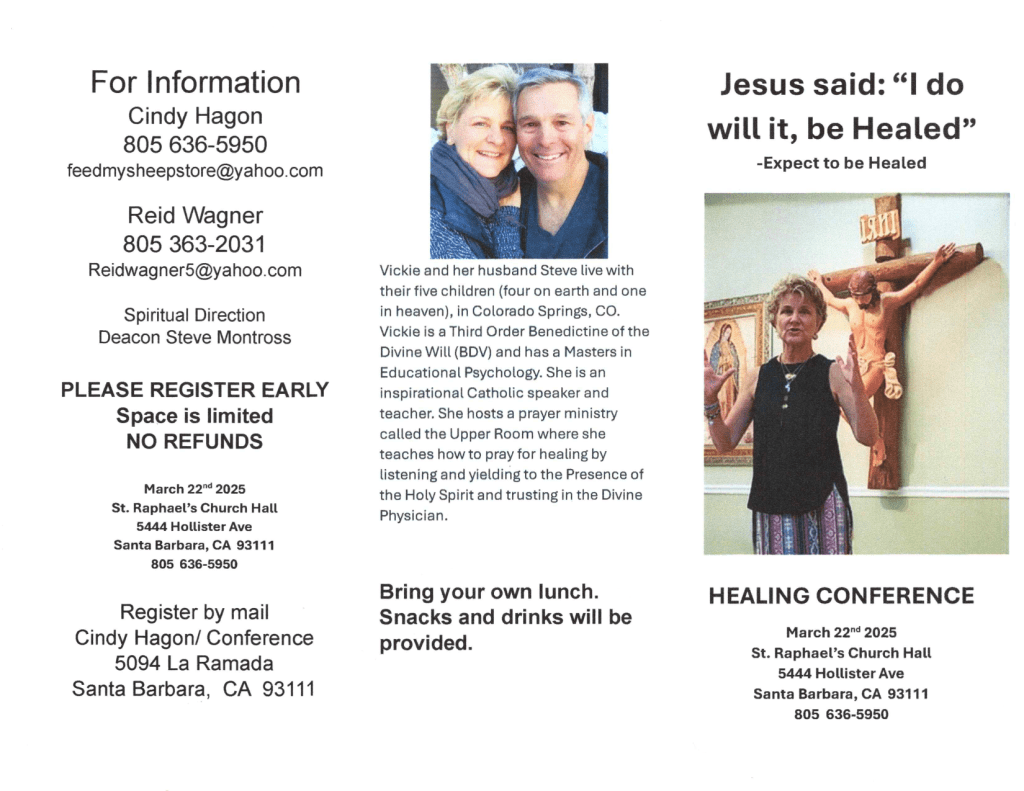 For Information
Cindy Hagon
805 636-5950
feedmysheepstore@yahoo.com

Reid Wagner
805 363-2031
Reidwagner5@yahoo.com

Spiritual Direction
Deacon Steve Montross

PLEASE REGISTER EARLY
Space is limited
NO REFUNDS

March 22$^{nd}$ 2025
St. Raphael's Church Hall
5444 Hollister Ave
Santa Barbara, CA 93111
805 636-5950

Register by mail
Cindy Hagon/ Conference
5094 La Ramada
Santa Barbara, CA 93111

Vickie and her husband Steve live with their five children (four on earth and one in heaven), in Colorado Springs, CO. Vickie is a Third Order Benedictine of the Divine Will (BDV) and has a Masters in Educational Psychology. She is an inspirational Catholic speaker and teacher. She hosts a prayer ministry called the Upper Room where she teaches how to pray for healing by listening and yielding to the Presence of the Holy Spirit and trusting in the Divine Physician.

Bring your own lunch. Snacks and drinks will be provided.

Jesus said: "I do will it, be Healed"
-Expect to be Healed

INRI

HEALING CONFERENCE

March 22$^{nd}$ 2025
St. Raphael's Church Hall
5444 Hollister Ave
Santa Barbara, CA 93111
805 636-5950